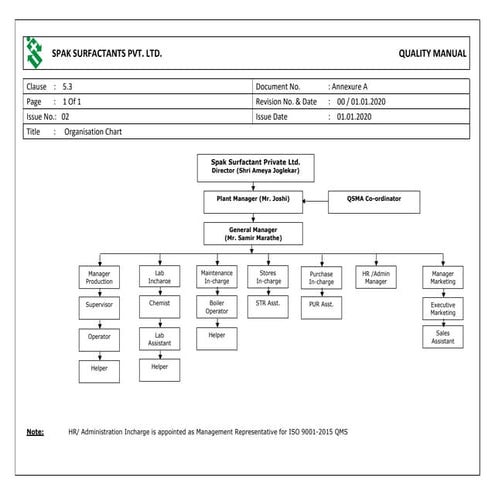 SPAK SURFACTANTS PVT. LTD.

QUALITY MANUAL

| Clause : 5.3 | Document No. : Annexure A |
|---|---|
| Page : 1 Of 1 | Revision No. & Date : 00 / 01.01.2020 |
| Issue No.: 02 | Issue Date : 01.01.2020 |
| Title : Organisation Chart | |

Spak Surfactant Private Ltd.
Director (Shri Ameya Joglekar)

Plant Manager (Mr. Joshi)

QSMA Co-ordinator

General Manager
(Mr. Samir Marathe)

Manager Production

Supervisor

Operator

Helper

Lab Incharoe

Chemist

Lab Assistant

Helper

Maintenance In-charge

Boiler Operator

Helper

Stores In-charge

STR Asst.

Purchase In-charge

PUR Asst.

HR /Admin Manager

Manager Marketing

Executive Marketing

Sales Assistant

Note: HR/ Administration Incharge is appointed as Management Representative for ISO 9001-2015 QMS